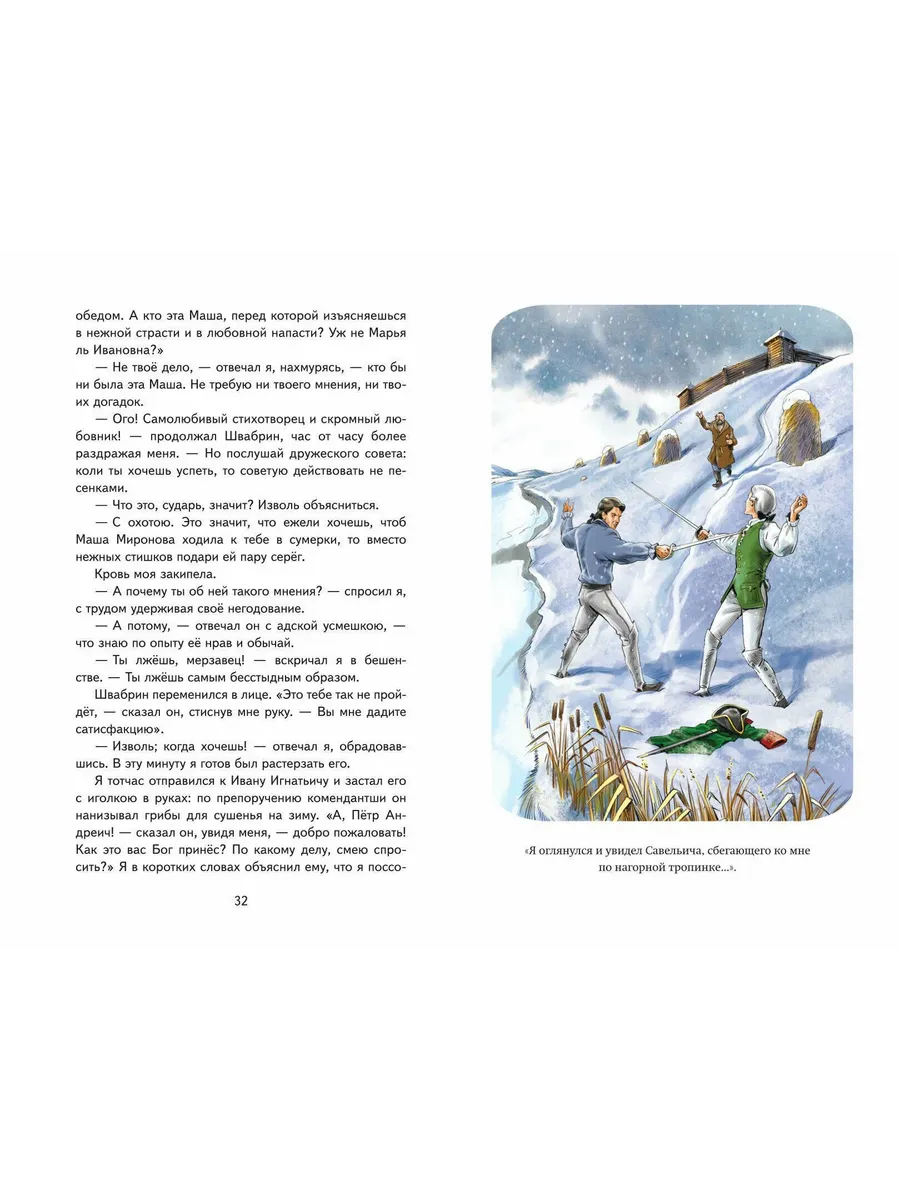 обедом. А кто эта Маша, перед которой изъясняешься в нежной страсти и в любовной напасти? Уж не Марья ль Ивановна?»

— Не твоё дело, — отвечал я, нахмурясь, — кто бы ни была эта Маша. Не требую ни твоего мнения, ни твоих догадок.

— Ого! Самолюбивый стихотворец и скромный любовник! — продолжал Швабрин, час от часу более раздражая меня. — Но послушай дружеского совета: коли ты хочешь успеть, то советую действовать не песенками.

— Что это, сударь, значит? Изволь объясниться.

— С охотою. Это значит, что ежели хочешь, чтоб Маша Миронова ходила к тебе в сумерки, то вместо нежных стишков подари ей пару серёг.

Кровь моя закипела.

— А почему ты об ней такого мнения? — спросил я, с трудом удерживая своё негодование.

— А потому, — отвечал он с адской усмешкою, — что знаю по опыту её нрав и обычай.

— Ты лжёшь, мерзавец! — вскричал я в бешенстве. — Ты лжёшь самым бесстыдным образом.

Швабрин переменился в лице. «Это тебе так не пройдёт, — сказал он, стиснув мне руку. — Вы мне дадите сатисфакцию».

— Изволь; когда хочешь! — отвечал я, обрадовавшись. В эту минуту я готов был растерзать его.

Я тотчас отправился к Ивану Игнатьичу и застал его с иголкою в руках: по препоручению комендантши он нанизывал грибы для сушенья на зиму. «А, Пётр Андреич! — сказал он, увидя меня, — добро пожаловать! Как это вас Бог принёс? По какому делу, смею спросить?» Я в коротких словах объяснил ему, что я поссо-

32

«Я оглянулся и увидел Савельича, сбегающего ко мне по нагорной тропинке...».